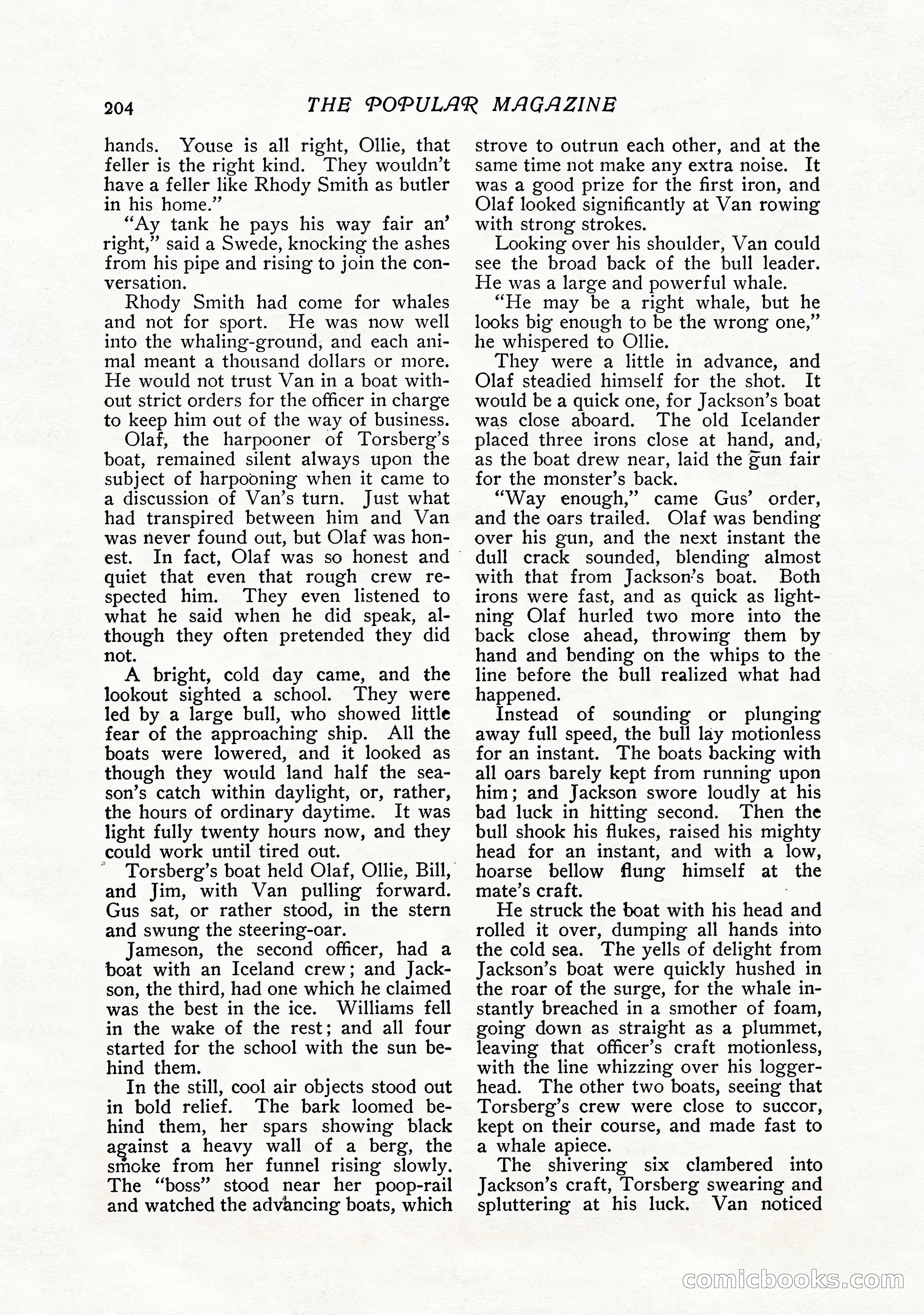 204 THE POPULAR MAGAZINE

hands. Youse is all right, Ollie, that feller is the right kind. They wouldn't have a feller like Rhody Smith as butler in his home."

"Ay tank he pays his way fair an' right," said a Swede, knocking the ashes from his pipe and rising to join the conversation.

Rhody Smith had come for whales and not for sport. He was now well into the whaling-ground, and each animal meant a thousand dollars or more. He would not trust Van in a boat without strict orders for the officer in charge to keep him out of the way of business.

Olaf, the harpooner of Torsberg's boat, remained silent always upon the subject of harpooning when it came to a discussion of Van's turn. Just what had transpired between him and Van was never found out, but Olaf was honest. In fact, Olaf was so honest and quiet that even that rough crew respected him. They even listened to what he said when he did speak, although they often pretended they did not.

A bright, cold day came, and the lookout sighted a school. They were led by a large bull, who showed little fear of the approaching ship. All the boats were lowered, and it looked as though they would land half the season's catch within daylight, or, rather, the hours of ordinary daytime. It was light fully twenty hours now, and they could work until tired out.

Torsberg's boat held Olaf, Ollie, Bill, and Jim, with Van pulling forward. Gus sat, or rather stood, in the stern and swung the steering-oar.

Jameson, the second officer, had a boat with an Iceland crew; and Jackson, the third, had one which he claimed was the best in the ice. Williams fell in the wake of the rest; and all four started for the school with the sun behind them.

In the still, cool air objects stood out in bold relief. The bark loomed behind them, her spars showing black against a heavy wall of a berg, the smoke from her funnel rising slowly. The "boss" stood near her poop-rail and watched the advancing boats, which strove to outrun each other, and at the same time not make any extra noise. It was a good prize for the first iron, and Olaf looked significantly at Van rowing with strong strokes.

Looking over his shoulder, Van could see the broad back of the bull leader. He was a large and powerful whale.

"He may be a right whale, but he looks big enough to be the wrong one," he whispered to Ollie.

They were a little in advance, and Olaf steadied himself for the shot. It would be a quick one, for Jackson's boat was close aboard. The old Icelander placed three irons close at hand, and, as the boat drew near, laid the gun fair for the monster's back.

"Way enough," came Gus' order, and the oars trailed. Olaf was bending over his gun, and the next instant the dull crack sounded, blending almost with that from Jackson's boat. Both irons were fast, and as quick as lightning Olaf hurled two more into the back close ahead, throwing them by hand and bending on the whips to the line before the bull realized what had happened.

Instead of sounding or plunging away full speed, the bull lay motionless for an instant. The boats backing with all oars barely kept from running upon him; and Jackson swore loudly at his bad luck in hitting second. Then the bull shook his flukes, raised his mighty head for an instant, and with a low, hoarse bellow flung himself at the mate's craft.

He struck the boat with his head and rolled it over, dumping all hands into the cold sea. The yells of delight from Jackson's boat were quickly hushed in the roar of the surge, for the whale instantly breached in a smother of foam, going down as straight as a plummet, leaving that officer's craft motionless, with the line whizzing over his loggerhead. The other two boats, seeing that Torsberg's crew were close to succor, kept on their course, and made fast to a whale apiece.

The shivering six clambered into Jackson's craft, Torsberg swearing and spluttering at his luck. Van noticed

comicbooks.com